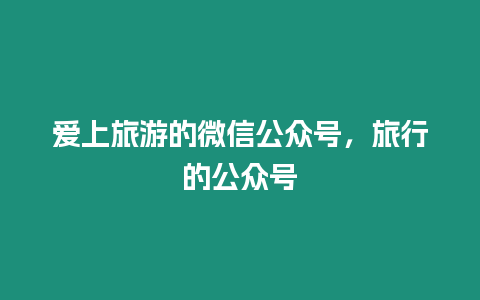 爱上旅游的微信公众号，旅行的公众号